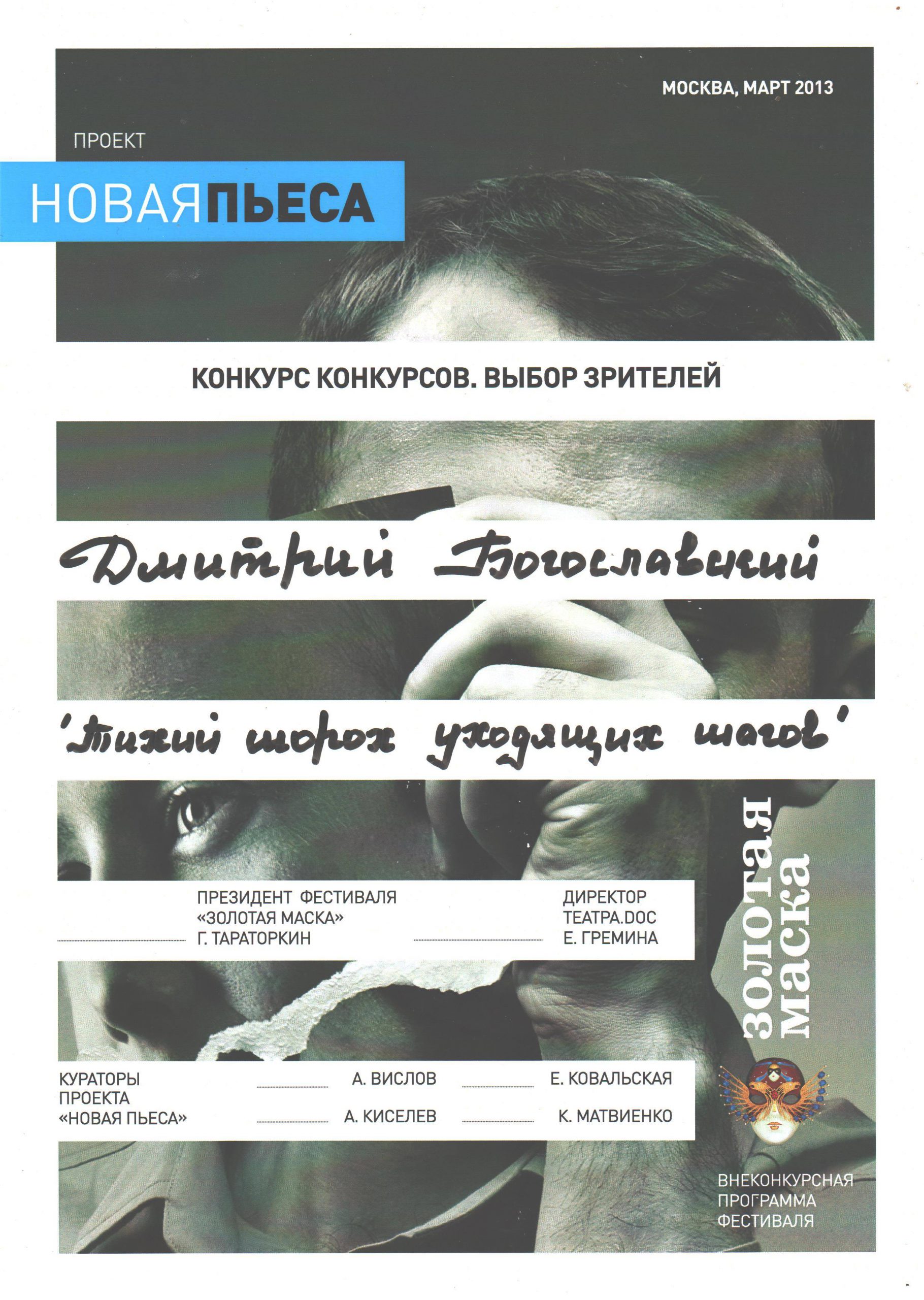 МОСКВА, МАРТ 2013

ПРОЕКТ

НОВАЯПЬЕСА

КОНКУРС КОНКУРСОВ. ВЫБОР ЗРИТЕЛЕЙ

Дмитрий Богославский

'Тихий шорох уходящих шагов'

ПРЕЗИДЕНТ ФЕСТИВАЛЯ «ЗОЛОТАЯ МАСКА» Г. ТАРАТОРКИН

ДИРЕКТОР ТЕАТРА.DOC Е. ГРЕМИНА

ЗОЛОТАЯ МАСКА

КУРАТОРЫ ПРОЕКТА «НОВАЯ ПЬЕСА»

А. ВИСЛОВ

Е. КОВАЛЬСКАЯ

А. КИСЕЛЕВ

К. МАТВИЕНКО

ВНЕКОНКУРСНАЯ ПРОГРАММА ФЕСТИВАЛЯ